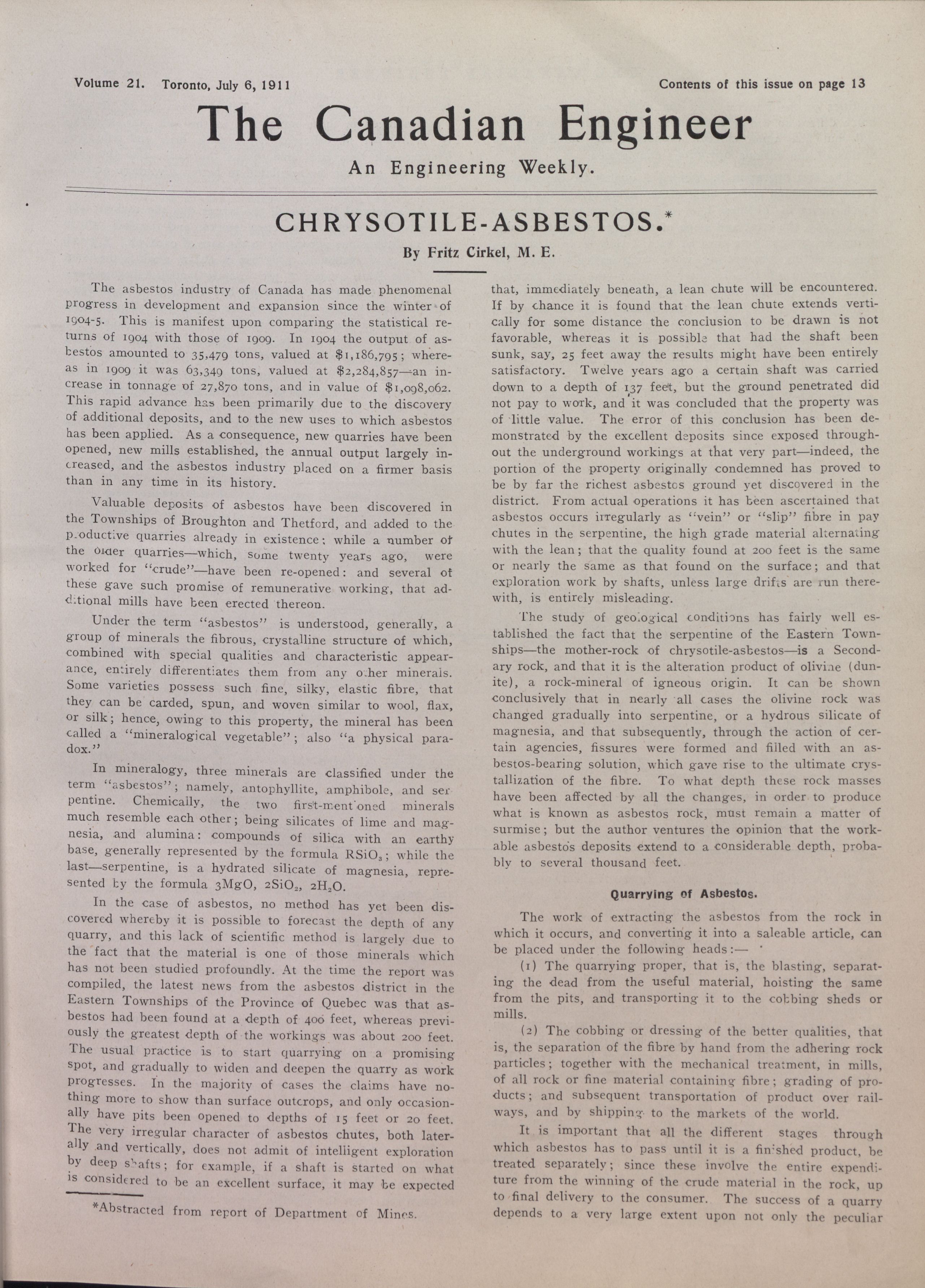 Volume 21. Toronto, July 6, 1911 Contents of this issue on page 13

The Canadian Engineer

An Engineering Weekly.

CHRYSOTILE-ASBESTOS.*

By Fritz Cirkel, M. E.

The asbestos industry of Canada has made phenomenal progress in development and expansion since the winter of 1904-5. This is manifest upon comparing the statistical returns of 1904 with those of 1909. In 1904 the output of asbestos amounted to 35,479 tons, valued at $1,186,795; whereas in 1909 it was 63,349 tons, valued at $2,284,857—an increase in tonnage of 27,870 tons, and in value of $1,098,062. This rapid advance has been primarily due to the discovery of additional deposits, and to the new uses to which asbestos has been applied. As a consequence, new quarries have been opened, new mills established, the annual output largely increased, and the asbestos industry placed on a firmer basis than in any time in its history.

Valuable deposits of asbestos have been discovered in the Townships of Broughton and Thetford, and added to the productive quarries already in existence; while a number of the older quarries—which, some twenty years ago, were worked for "crude"—have been re-opened: and several of these gave such promise of remunerative working, that additional mills have been erected thereon.

Under the term "asbestos" is understood, generally, a group of minerals the fibrous, crystalline structure of which, combined with special qualities and characteristic appearance, entirely differentiates them from any other minerals. Some varieties possess such fine, silky, elastic fibre, that they can be carded, spun, and woven similar to wool, flax, or silk; hence, owing to this property, the mineral has been called a "mineralogical vegetable"; also "a physical paradox."

In mineralogy, three minerals are classified under the term "asbestos"; namely, antophyllite, amphibole, and serpentine. Chemically, the two first-mentioned minerals much resemble each other; being silicates of lime and magnesia, and alumina: compounds of silica with an earthy base, generally represented by the formula $RSiO_3$; while the last—serpentine, is a hydrated silicate of magnesia, represented by the formula $3MgO$, $2SiO_2$, $2H_2O$.

In the case of asbestos, no method has yet been discovered whereby it is possible to forecast the depth of any quarry, and this lack of scientific method is largely due to the fact that the material is one of those minerals which has not been studied profoundly. At the time the report was compiled, the latest news from the asbestos district in the Eastern Townships of the Province of Quebec was that asbestos had been found at a depth of 400 feet, whereas previously the greatest depth of the workings was about 200 feet. The usual practice is to start quarrying on a promising spot, and gradually to widen and deepen the quarry as work progresses. In the majority of cases the claims have nothing more to show than surface outcrops, and only occasionally have pits been opened to depths of 15 feet or 20 feet. The very irregular character of asbestos chutes, both laterally and vertically, does not admit of intelligent exploration by deep shafts; for example, if a shaft is started on what is considered to be an excellent surface, it may be expected

*Abstracted from report of Department of Mines.

that, immediately beneath, a lean chute will be encountered. If by chance it is found that the lean chute extends vertically for some distance the conclusion to be drawn is not favorable, whereas it is possible that had the shaft been sunk, say, 25 feet away the results might have been entirely satisfactory. Twelve years ago a certain shaft was carried down to a depth of 137 feet, but the ground penetrated did not pay to work, and it was concluded that the property was of little value. The error of this conclusion has been demonstrated by the excellent deposits since exposed throughout the underground workings at that very part—indeed, the portion of the property originally condemned has proved to be by far the richest asbestos ground yet discovered in the district. From actual operations it has been ascertained that asbestos occurs irregularly as "vein" or "slip" fibre in pay chutes in the serpentine, the high grade material alternating with the lean; that the quality found at 200 feet is the same or nearly the same as that found on the surface; and that exploration work by shafts, unless large drifts are run therewith, is entirely misleading.

The study of geological conditions has fairly well established the fact that the serpentine of the Eastern Townships—the mother-rock of chrysotile-asbestos—is a Secondary rock, and that it is the alteration product of olivine (dunite), a rock-mineral of igneous origin. It can be shown conclusively that in nearly all cases the olivine rock was changed gradually into serpentine, or a hydrous silicate of magnesia, and that subsequently, through the action of certain agencies, fissures were formed and filled with an asbestos-bearing solution, which gave rise to the ultimate crystallization of the fibre. To what depth these rock masses have been affected by all the changes, in order to produce what is known as asbestos rock, must remain a matter of surmise; but the author ventures the opinion that the workable asbestos deposits extend to a considerable depth, probably to several thousand feet.

Quarrying of Asbestos.

The work of extracting the asbestos from the rock in which it occurs, and converting it into a saleable article, can be placed under the following heads:—

(1) The quarrying proper, that is, the blasting, separating the dead from the useful material, hoisting the same from the pits, and transporting it to the cobbing sheds or mills.

(2) The cobbing or dressing of the better qualities, that is, the separation of the fibre by hand from the adhering rock particles; together with the mechanical treatment, in mills, of all rock or fine material containing fibre; grading of products; and subsequent transportation of product over railways, and by shipping to the markets of the world.

It is important that all the different stages through which asbestos has to pass until it is a finished product, be treated separately; since these involve the entire expenditure from the winning of the crude material in the rock, up to final delivery to the consumer. The success of a quarry depends to a very large extent upon not only the peculiar